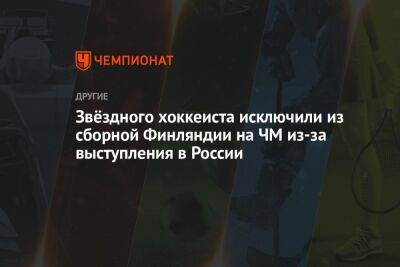 ЧЕМПИОНАТ

ДРУГИЕ

Звёздного хоккеиста исключили из сборной Финляндии на ЧМ из-за выступления в России